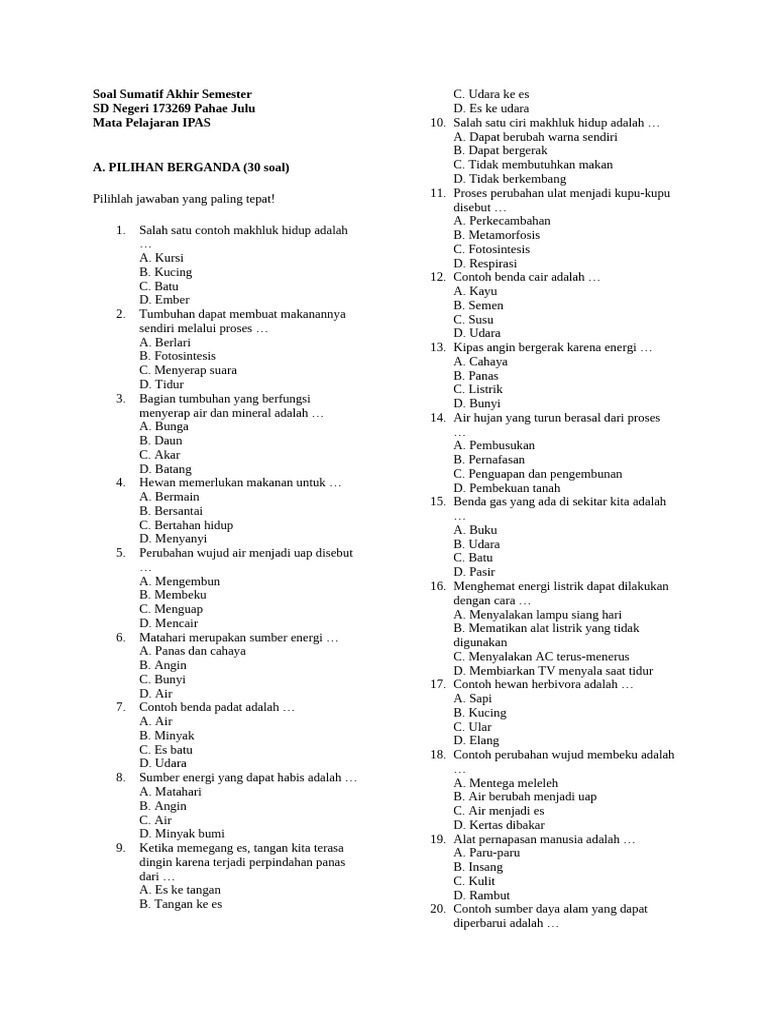 Soal Sumatif Akhir Semester
SD Negeri 173269 Pahae Julu
Mata Pelajaran IPAS

A. PILIHAN BERGANDA (30 soal)

Pilihlah jawaban yang paling tepat!

1. Salah satu contoh makhluk hidup adalah …
A. Kursi
B. Kucing
C. Batu
D. Ember
2. Tumbuhan dapat membuat makanannya sendiri melalui proses …
A. Berlari
B. Fotosintesis
C. Menyerap suara
D. Tidur
3. Bagian tumbuhan yang berfungsi menyerap air dan mineral adalah …
A. Bunga
B. Daun
C. Akar
D. Batang
4. Hewan memerlukan makanan untuk …
A. Bermain
B. Bersantai
C. Bertahan hidup
D. Menyanyi
5. Perubahan wujud air menjadi uap disebut …
A. Mengembun
B. Membeku
C. Menguap
D. Mencair
6. Matahari merupakan sumber energi …
A. Panas dan cahaya
B. Angin
C. Bunyi
D. Air
7. Contoh benda padat adalah …
A. Air
B. Minyak
C. Es batu
D. Udara
8. Sumber energi yang dapat habis adalah …
A. Matahari
B. Angin
C. Air
D. Minyak bumi
9. Ketika memegang es, tangan kita terasa dingin karena terjadi perpindahan panas dari …
A. Es ke tangan
B. Tangan ke es
C. Udara ke es
D. Es ke udara
10. Salah satu ciri makhluk hidup adalah …
A. Dapat berubah warna sendiri
B. Dapat bergerak
C. Tidak membutuhkan makan
D. Tidak berkembang
11. Proses perubahan ulat menjadi kupu-kupu disebut …
A. Perkecambahan
B. Metamorfosis
C. Fotosintesis
D. Respirasi
12. Contoh benda cair adalah …
A. Kayu
B. Semen
C. Susu
D. Udara
13. Kipas angin bergerak karena energi …
A. Cahaya
B. Panas
C. Listrik
D. Bunyi
14. Air hujan yang turun berasal dari proses …
A. Pembusukan
B. Pernafasan
C. Penguapan dan pengembunan
D. Pembekuan tanah
15. Benda gas yang ada di sekitar kita adalah …
A. Buku
B. Udara
C. Batu
D. Pasir
16. Menghemat energi listrik dapat dilakukan dengan cara …
A. Menyalakan lampu siang hari
B. Mematikan alat listrik yang tidak digunakan
C. Menyalakan AC terus-menerus
D. Membiarkan TV menyala saat tidur
17. Contoh hewan herbivora adalah …
A. Sapi
B. Kucing
C. Ular
D. Elang
18. Contoh perubahan wujud membeku adalah …
A. Mentega meleleh
B. Air berubah menjadi uap
C. Air menjadi es
D. Kertas dibakar
19. Alat pernapasan manusia adalah …
A. Paru-paru
B. Insang
C. Kulit
D. Rambut
20. Contoh sumber daya alam yang dapat diperbarui adalah …